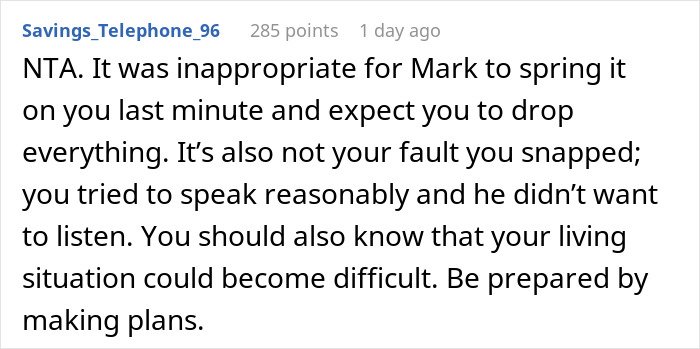 Savings_Telephone_96 285 points 1 day ago

NTA. It was inappropriate for Mark to spring it on you last minute and expect you to drop everything. It’s also not your fault you snapped; you tried to speak reasonably and he didn’t want to listen. You should also know that your living situation could become difficult. Be prepared by making plans.